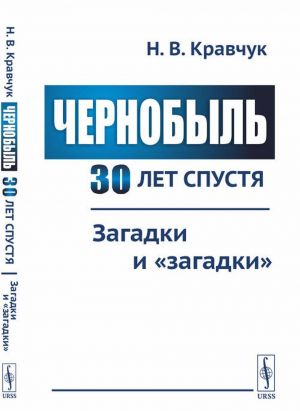 Н. В. Кравчук

ЧЕРНОБЫЛЬ

30 ЛЕТ СПУСТЯ

Загадки и «загадки»

URSS

Н. В. Кравчук ЧЕРНОБЫЛЬ 30 ЛЕТ СПУСТЯ Загадки и «загадки»

URSS